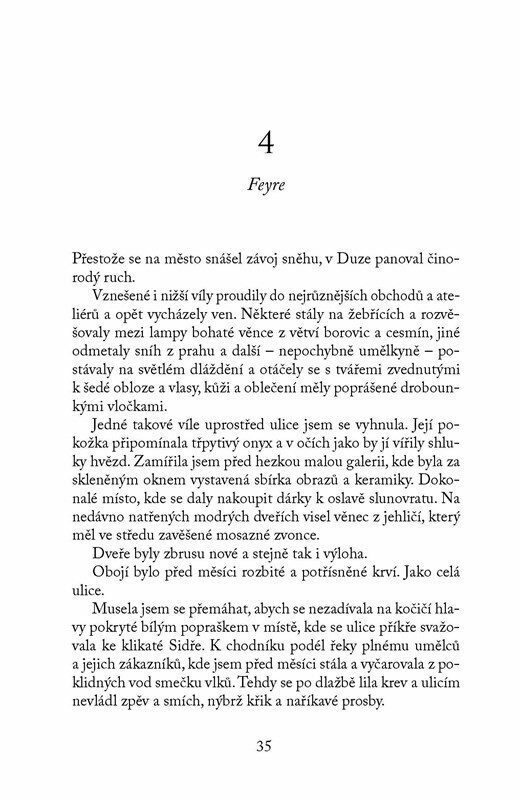 4

Feyre

Přestože se na město snášel závoj sněhu, v Duze panoval činorodý ruch.

Vznešené i nižší víly proudily do nejrůznějších obchodů a ateliérů a opět vycházely ven. Některé stály na žebřících a rozvěšovaly mezi lampy bohaté věnce z větví borovic a cesmín, jiné odmetaly sníh z prahu a další – nepochybně umělkyně – postávaly na světlém dláždění a otáčely se s tvářemi zvednutými k šedé obloze a vlasy, kůži a oblečení měly poprášené drobounkými vločkami.

Jedné takové víle uprostřed ulice jsem se vyhnula. Její pokožka připomínala třpytivý onyx a v očích jako by jí vířily shluky hvězd. Zamířila jsem před hezkou malou galerii, kde byla za skleněným oknem vystavená sbírka obrazů a keramiky. Dokonalé místo, kde se daly nakoupit dárky k oslavě slunovratu. Na nedávno natřených modrých dveřích visel věnec z jehličí, který měl ve středu zavěšené mosazné zvonce.

Dveře byly zbrusu nové a stejně tak i výloha.

Obojí bylo před měsíci rozbité a potřísněné krví. Jako celá ulice.

Musela jsem se přemáhat, abych se nezadívala na kočičí hlavy pokryté bílým popraškem v místě, kde se ulice příkře svažovala ke klikaté Sidře. K chodníku podél řeky plnému umělců a jejich zákazníků, kde jsem před měsíci stála a vyčarovala z poklidných vod smečku vlků. Tehdy se po dlažbě lila krev a ulicím nevládl zpěv a smích, nýbrž křik a naříkavé prosby.

35